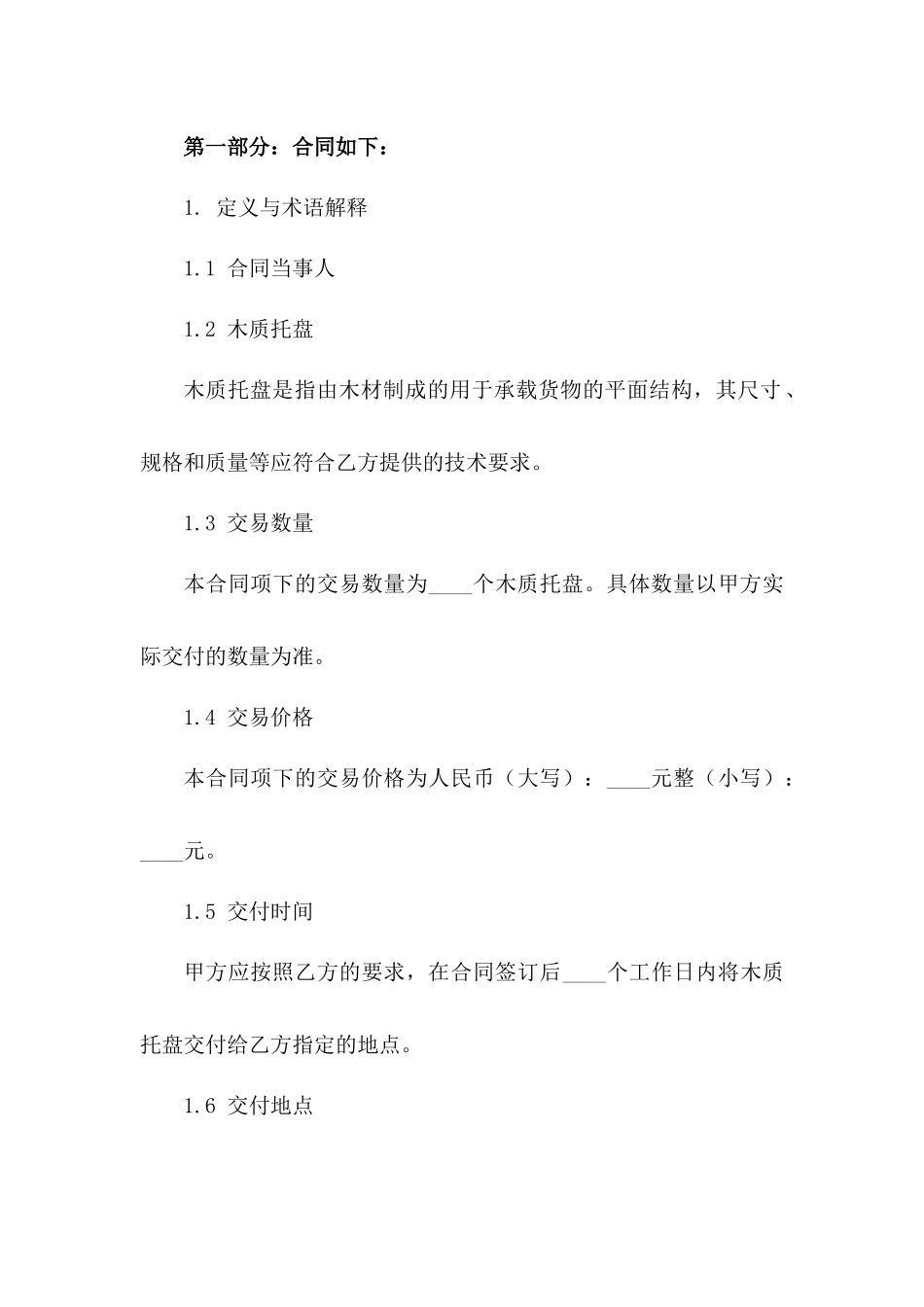 第一部分：合同如下：

1. 定义与术语解释

1.1 合同当事人

1.2 木质托盘

木质托盘是指由木材制成的用于承载货物的平面结构，其尺寸、规格和质量等应符合乙方提供的技术要求。

1.3 交易数量

本合同项下的交易数量为____个木质托盘。具体数量以甲方实际交付的数量为准。

1.4 交易价格

本合同项下的交易价格为人民币（大写）：____元整（小写）：____元。

1.5 交付时间

甲方应按照乙方的要求，在合同签订后____个工作日内将木质托盘交付给乙方指定的地点。

1.6 交付地点